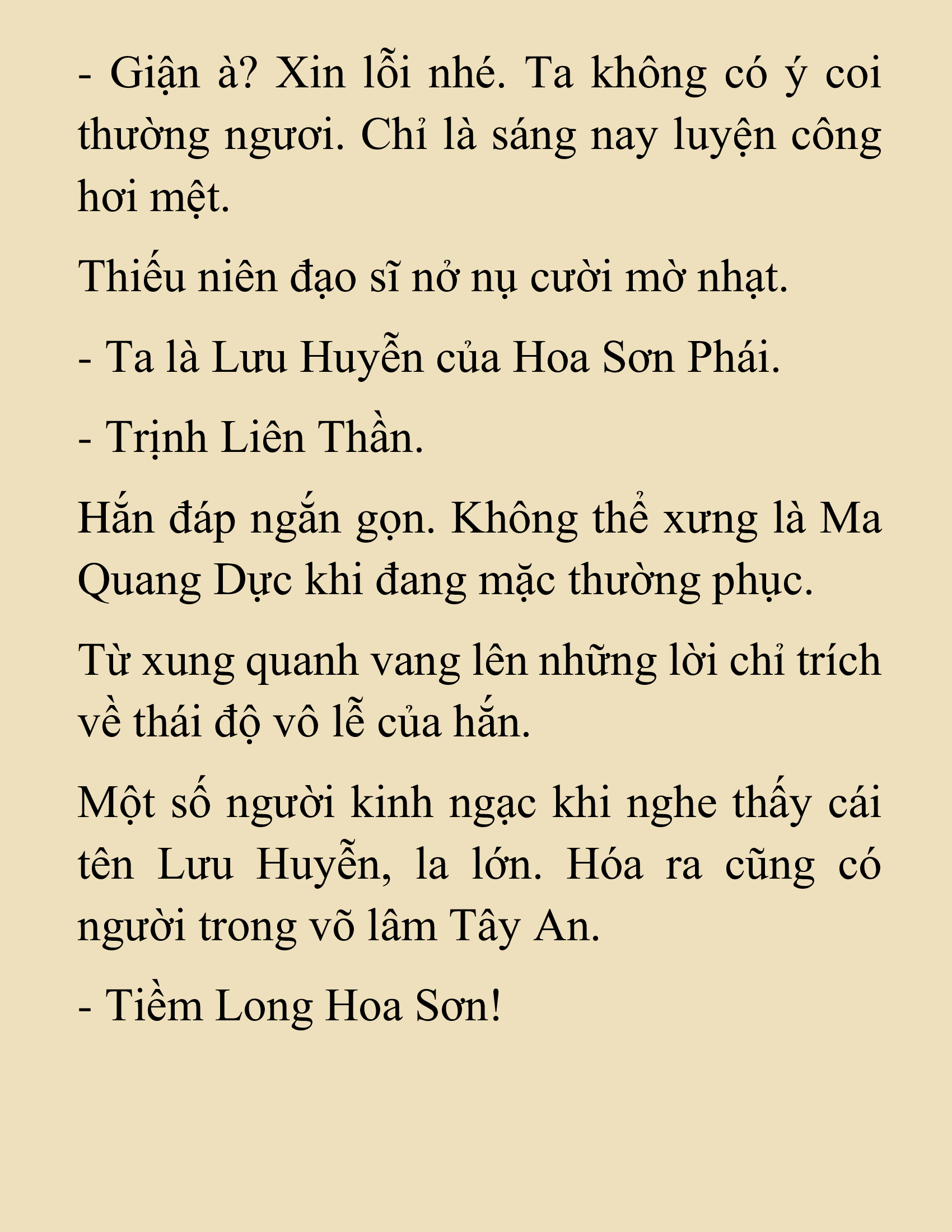 - Giận à? Xin lỗi nhé. Ta không có ý coi thường ngươi. Chỉ là sáng nay luyện công hơi mệt.

Thiếu niên đạo sĩ nở nụ cười mờ nhạt.

- Ta là Lưu Huyễn của Hoa Sơn Phái.

- Trịnh Liên Thần.

Hắn đáp ngắn gọn. Không thể xưng là Ma Quang Dực khi đang mặc thường phục.

Từ xung quanh vang lên những lời chỉ trích về thái độ vô lễ của hắn.

Một số người kinh ngạc khi nghe thấy cái tên Lưu Huyễn, la lớn. Hóa ra cũng có người trong võ lâm Tây An.

- Tiềm Long Hoa Sơn!